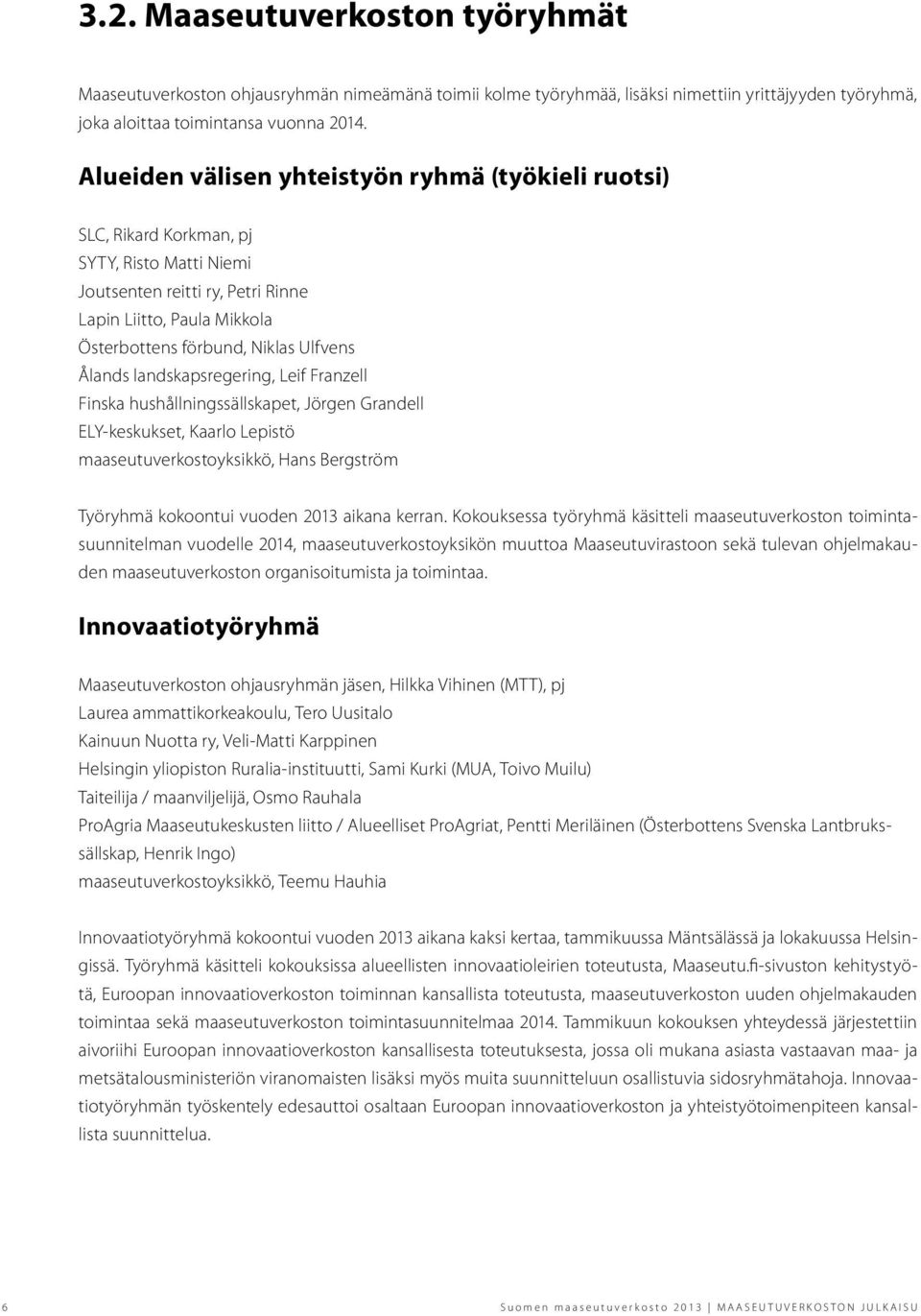 3.2. Maaseutuverkoston työryhmät

Maaseutuverkoston ohjausryhmän nimeämänä toimii kolme työryhmää, lisäksi nimettiin yrittäjyyden työryhmä, joka aloittaa toimintansa vuonna 2014.

Alueiden välisen yhteistyön ryhmä (työkieli ruotsi)

SLC, Rikard Korkman, pj
SYTY, Risto Matti Niemi
Joutsenten reitti ry, Petri Rinne
Lapin Liitto, Paula Mikkola
Österbottens förbund, Niklas Ulfvens
Ålands landskapsregering, Leif Franzell
Finska hushållningssällskapet, Jörgen Grandell
ELY-keskukset, Kaarlo Lepistö
maaseutuverkostoyksikkö, Hans Bergström

Työryhmä kokoontui vuoden 2013 aikana kerran. Kokouksessa työryhmä käsitteli maaseutuverkoston toimintasuunnitelman vuodelle 2014, maaseutuverkostoyksikön muuttoa Maaseutuvirastoon sekä tulevan ohjelmakauden maaseutuverkoston organisoitumista ja toimintaa.

Innovaatiotyöryhmä

Maaseutuverkoston ohjausryhmän jäsen, Hilkka Vihinen (MTT), pj
Laurea ammattikorkeakoulu, Tero Uusitalo
Kainuun Nuotta ry, Veli-Matti Karppinen
Helsingin yliopiston Ruralia-instituutti, Sami Kurki (MUA, Toivo Muilu)
Taiteilija / maanviljelijä, Osmo Rauhala
ProAgria Maaseutukeskusten liitto / Alueelliset ProAgriat, Pentti Meriläinen (Österbottens Svenska Lantbrukssällskap, Henrik Ingo)
maaseutuverkostoyksikkö, Teemu Hauhia

Innovaatiotyöryhmä kokoontui vuoden 2013 aikana kaksi kertaa, tammikuussa Mäntsälässä ja lokakuussa Helsingissä. Työryhmä käsitteli kokouksissa alueellisten innovaatioleirien toteutusta, Maaseutu.fi-sivuston kehitystyötä, Euroopan innovaatioverkoston toiminnan kansallista toteutusta, maaseutuverkoston uuden ohjelmakauden toimintaa sekä maaseutuverkoston toimintasuunnitelmaa 2014. Tammikuun kokouksen yhteydessä järjestettiin aivoriihi Euroopan innovaatioverkoston kansallisesta toteutuksesta, jossa oli mukana asiasta vastaavan maa- ja metsätalousministeriön viranomaisten lisäksi myös muita suunnitteluun osallistuvia sidosryhmätahoja. Innovaatiotyöryhmän työskentely edesauttoi osaltaan Euroopan innovaatioverkoston ja yhteistyötoimenpiteen kansallista suunnittelua.

6 Suomen maaseutuverkosto 2013 | MAASEUTUVERKOSTON JULKAISU